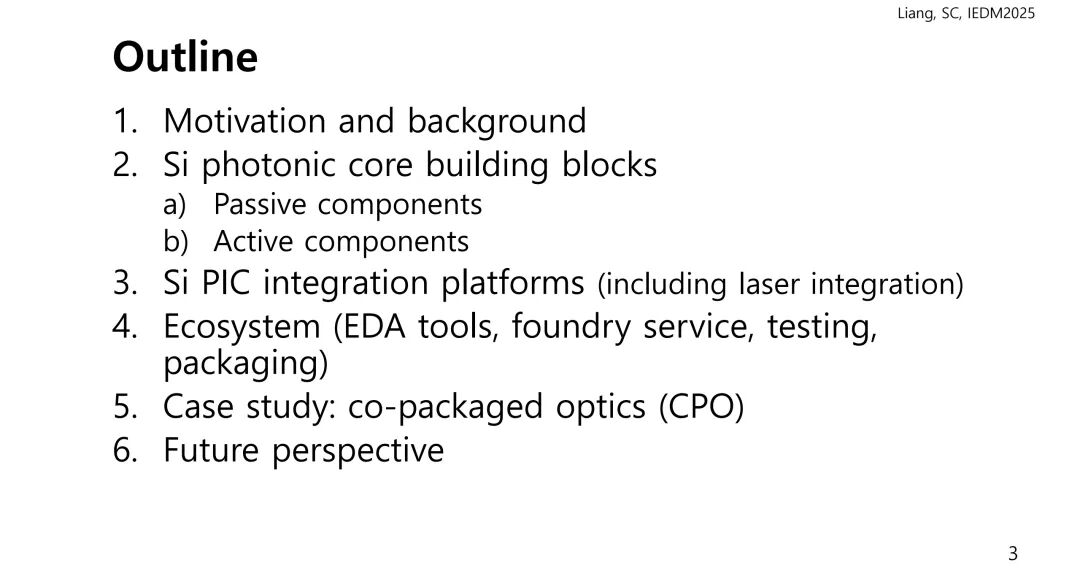 Liang, SC, IEDM2025

Outline

1. Motivation and background
2. Si photonic core building blocks
a) Passive components
b) Active components
3. Si PIC integration platforms (including laser integration)
4. Ecosystem (EDA tools, foundry service, testing, packaging)
5. Case study: co-packaged optics (CPO)
6. Future perspective

3